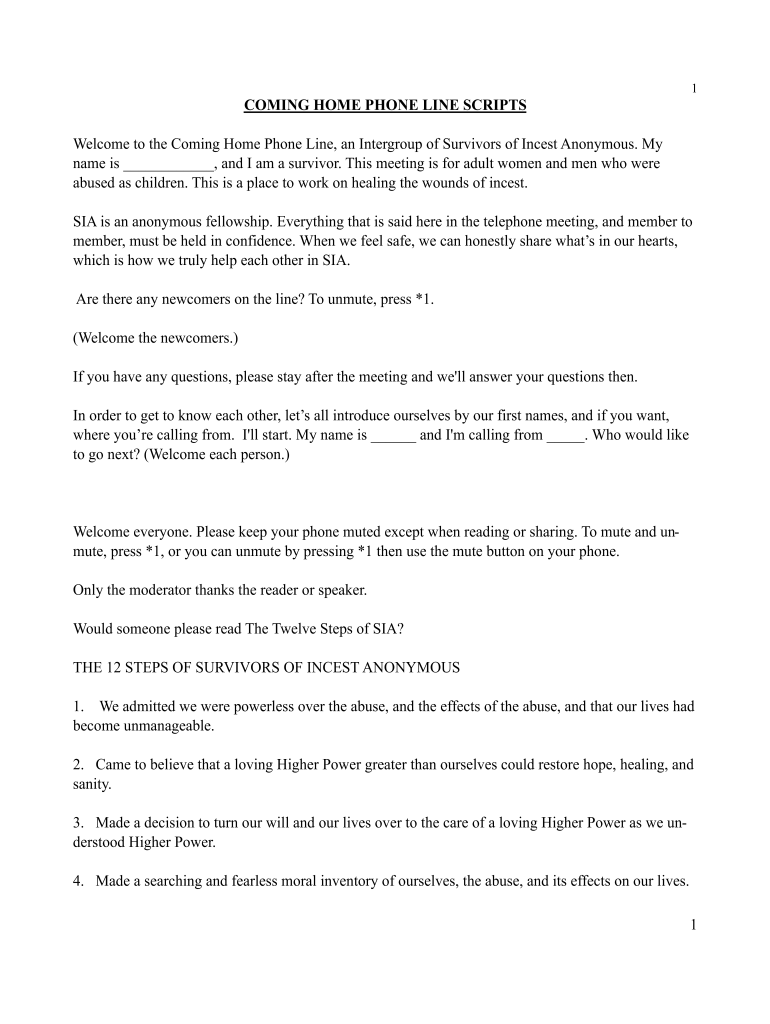 1

COMING HOME PHONE LINE SCRIPTS

Welcome to the Coming Home Phone Line, an Intergroup of Survivors of Incest Anonymous. My name is ____________, and I am a survivor. This meeting is for adult women and men who were abused as children. This is a place to work on healing the wounds of incest.

SIA is an anonymous fellowship. Everything that is said here in the telephone meeting, and member to member, must be held in confidence. When we feel safe, we can honestly share what's in our hearts, which is how we truly help each other in SIA.

Are there any newcomers on the line? To unmute, press *1.

(Welcome the newcomers.)

If you have any questions, please stay after the meeting and we'll answer your questions then.

In order to get to know each other, let's all introduce ourselves by our first names, and if you want, where you're calling from. I'll start. My name is ______ and I'm calling from _____. Who would like to go next? (Welcome each person.)

Welcome everyone. Please keep your phone muted except when reading or sharing. To mute and unmute, press *1, or you can unmute by pressing *1 then use the mute button on your phone.

Only the moderator thanks the reader or speaker.

Would someone please read The Twelve Steps of SIA?

THE 12 STEPS OF SURVIVORS OF INCEST ANONYMOUS

1. We admitted we were powerless over the abuse, and the effects of the abuse, and that our lives had become unmanageable.

2. Came to believe that a loving Higher Power greater than ourselves could restore hope, healing, and sanity.

3. Made a decision to turn our will and our lives over to the care of a loving Higher Power as we understood Higher Power.

4. Made a searching and fearless moral inventory of ourselves, the abuse, and its effects on our lives.

1